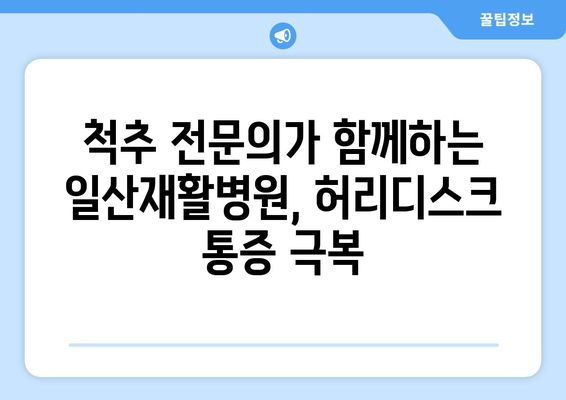 꿀팁정보

척추 전문의가 함께하는 일산재활병원, 허리디스크 통증 극복